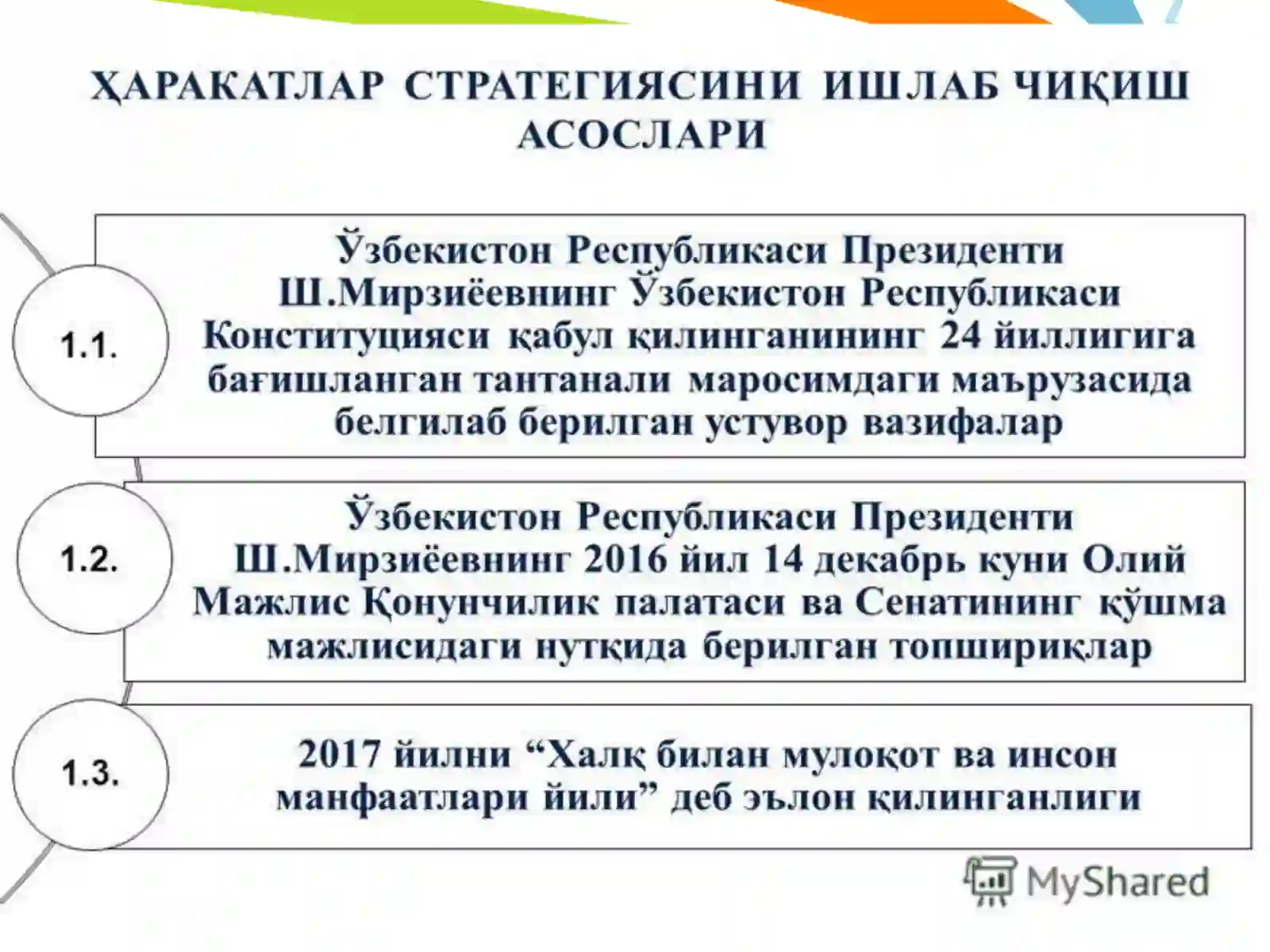 ҲАРАКАТЛАР СТРАТЕГИЯСИНИ ИШЛАБ ЧИҚИШ АСОСЛАРИ

1.1.

Ўзбекистон Республикаси Президенти Ш.Мирзиёевнинг Ўзбекистон Республикаси Конституцияси қабул қилинганининг 24 йиллигига бағишланган тантанали маросимдаги маърузасида белгилаб берилган устувор вазифалар

1.2.

Ўзбекистон Республикаси Президенти Ш.Мирзиёевнинг 2016 йил 14 декабрь куни Олий Мажлис Қонунчилик палатаси ва Сенатининг қўшма мажлисидаги нутқида берилган топшириқлар

1.3.

2017 йилни “Халқ билан мулоқот ва инсон манфаатлари йили” деб эълон қилинганлиги

MyShared